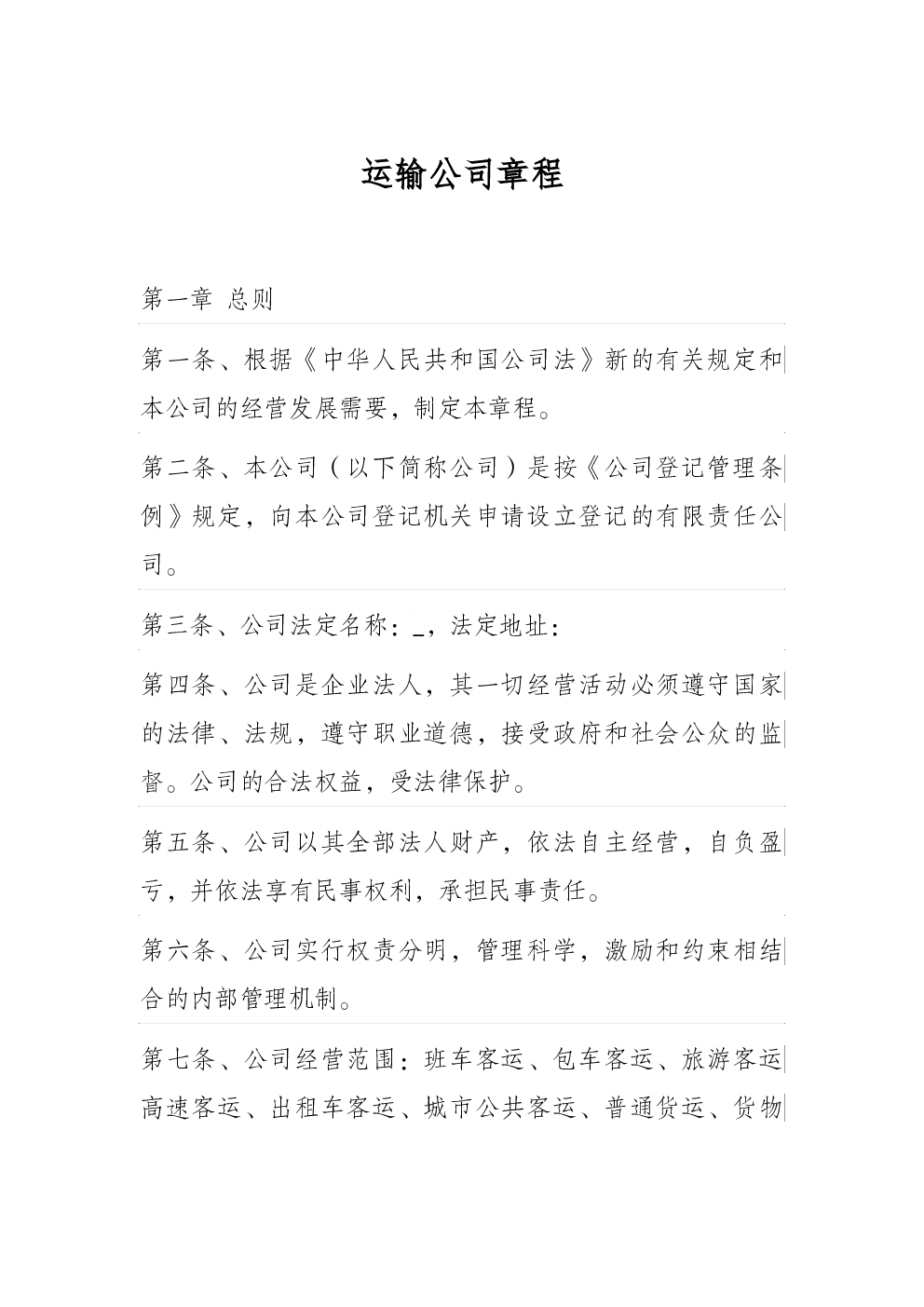 运输公司章程

第一章 总则

第一条、根据《中华人民共和国公司法》新的有关规定和本公司的经营发展需要，制定本章程。

第二条、本公司（以下简称公司）是按《公司登记管理条例》规定，向本公司登记机关申请设立登记的有限责任公司。

第三条、公司法定名称：_，法定地址：

第四条、公司是企业法人，其一切经营活动必须遵守国家的法律、法规，遵守职业道德，接受政府和社会公众的监督。公司的合法权益，受法律保护。

第五条、公司以其全部法人财产，依法自主经营，自负盈亏，并依法享有民事权利，承担民事责任。

第六条、公司实行权责分明，管理科学，激励和约束相结合的内部管理机制。

第七条、公司经营范围：班车客运、包车客运、旅游客运高速客运、出租车客运、城市公共客运、普通货运、货物